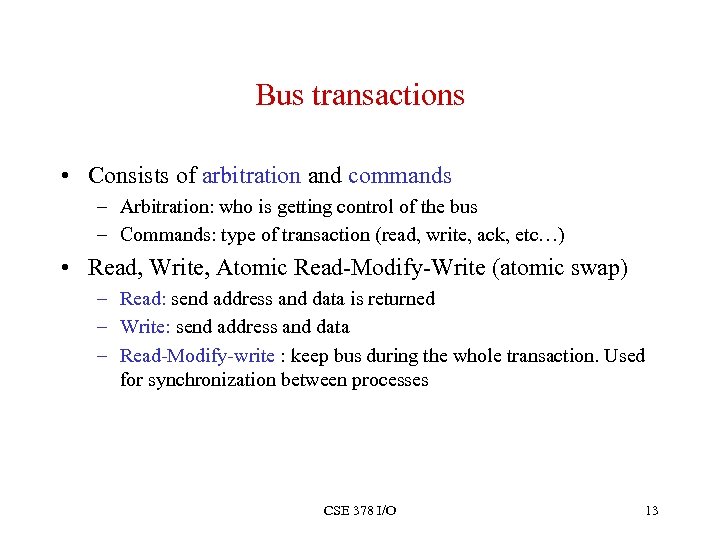 Bus transactions

• Consists of arbitration and commands
– Arbitration: who is getting control of the bus
– Commands: type of transaction (read, write, ack, etc…)

• Read, Write, Atomic Read-Modify-Write (atomic swap)
– Read: send address and data is returned
– Write: send address and data
– Read-Modify-write : keep bus during the whole transaction. Used for synchronization between processes

CSE 378 I/O

13